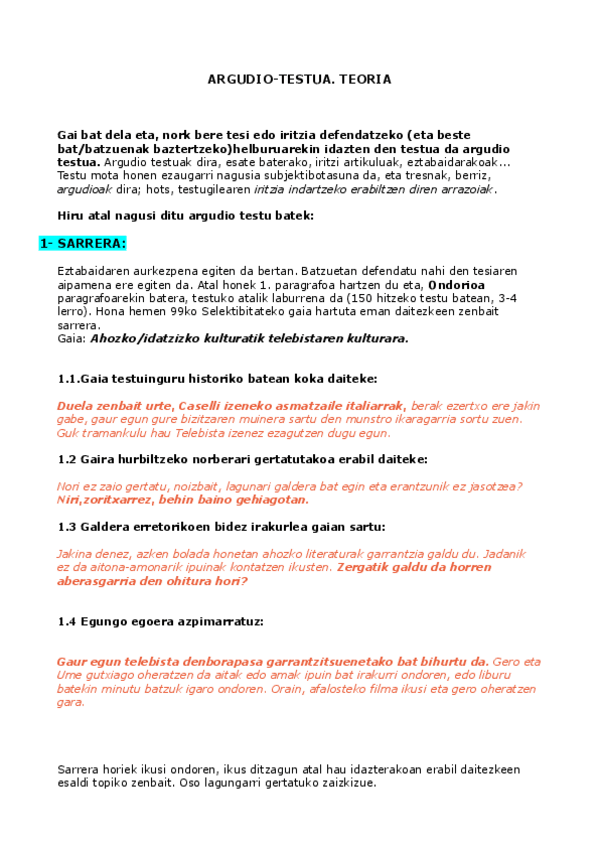 ARGUDIO-TESTUA. TEORIA

Gai bat dela eta, nork bere tesi edo iritzia defendatzeko (eta beste bat/batzuenak baztertzeko)helburuarekin idazten den testua da argudio testua. Argudio testuak dira, esate baterako, iritzi artikuluak, eztabaidarakoak... Testu mota honen ezaugarri nagusia subjektibotasuna da, eta tresnak, berriz, argudioak dira; hots, testugilearen iritzia indartzeko erabiltzen diren arrazoiak.

Hiru atal nagusi ditu argudio testu batek:

1- SARRERA:

Eztabaidaren aurkezpena egiten da bertan. Batzuetan defendatu nahi den tesiaren aipamena ere egiten da. Atal honek 1. paragrafoa hartzen du eta, Ondorioa paragrafoarekin batera, testuko atalik laburrena da (150 hitzeko testu batean, 3-4 lerro). Hona hemen 99ko Selektibitateko gaia hartuta eman daitezkeen zenbait sarrera.
Gaia: Ahozko/idatzizko kulturatik telebistaren kulturara.

1.1.Gaia testuinguru historiko batean koka daiteke:

Duela zenbait urte, Caselli izeneko asmatzaile italiarrak, berak ezertxo ere jakin gabe, gaur egun gure bizitzaren muinera sartu den munstro ikaragarria sortu zuen. Guk tramankulu hau Telebista izenez ezagutzen dugu egun.

1.2 Gaira hurbiltzeko norberari gertatutakoa erabil daiteke:

Nori ez zaio gertatu, noizbait, lagunari galdera bat egin eta erantzunik ez jasotzea? Niri,zoritxarrez, behin baino gehiagotan.

1.3 Galdera erretorikoen bidez irakurlea gaian sartu:

Jakina denez, azken bolada honetan ahozko literaturak garrantzia galdu du. Jadanik ez da aitona-amonarik ipuinak kontatzen ikusten. Zergatik galdu da horren aberasgarria den ohitura hori?

1.4 Egungo egoera azpimarratuz:

Gaur egun telebista denborapasa garrantzitsuenetako bat bihurtu da. Gero eta Ume gutxiago oheratzen da aitak edo amak ipuin bat irakurri ondoren, edo liburu batekin minutu batzuk igaro ondoren. Orain, afalosteko filma ikusi eta gero oheratzen gara.

Sarrera horiek ikusi ondoren, ikus ditzagun atal hau idazterakoan erabil daitezkeen esaldi topiko zenbait. Oso lagungarri gertatuko zaizkizue.